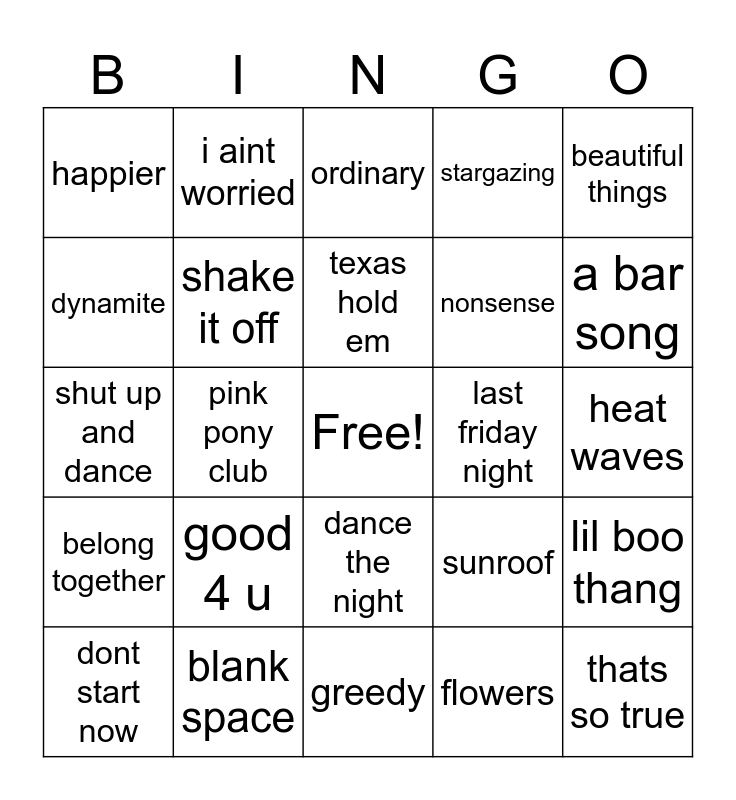 | B | I | N | G | O |
|---|---|---|---|---|
| happier | i aint worried | ordinary | stargazing | beautiful things |
| dynamite | shake it off | texas hold em | nonsense | a bar song |
| shut up and dance | pink pony club | Free! | last friday night | heat waves |
| belong together | good 4 u | dance the night | sunroof | lil boo thang |
| dont start now | blank space | greedy | flowers | thats so true |